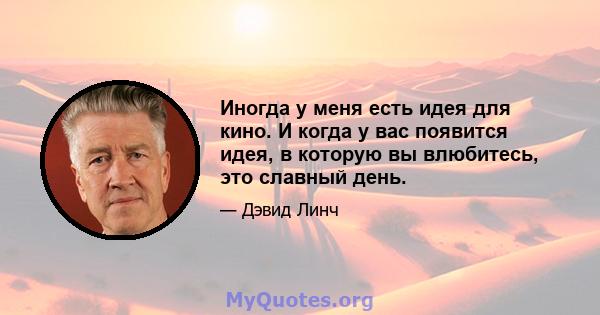 Иногда у меня есть идея для кино. И когда у вас появится идея, в которую вы влюбитесь, это славный день.

— Дэвид Линч

MyQuotes.org